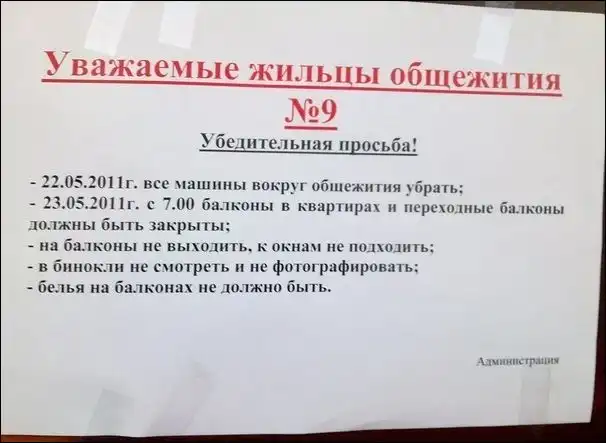 Уважаемые жильцы общежития №9

Убедительная просьба!

- 22.05.2011г. все машины вокруг общежития убрать;
- 23.05.2011г. с 7.00 балконы в квартирах и переходные балконы должны быть закрыты;
- на балконы не выходить, к окнам не подходить;
- в бинокли не смотреть и не фотографировать;
- белья на балконах не должно быть.

Администрация